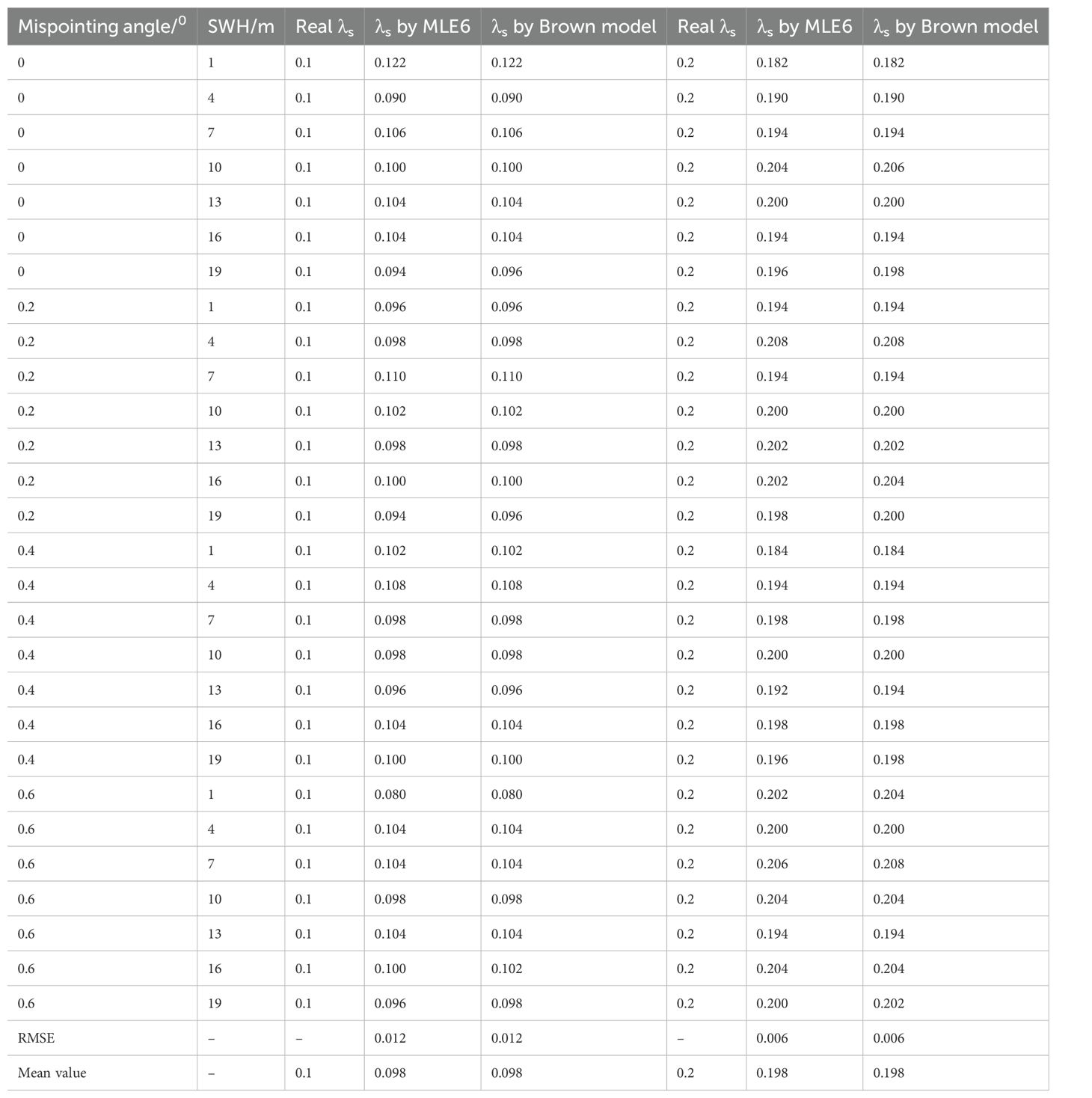 | Mispointing angle/$^0$ | SWH/m | Real $\lambda_s$ | $\lambda_s$ by MLE6 | $\lambda_s$ by Brown model | Real $\lambda_s$ | $\lambda_s$ by MLE6 | $\lambda_s$ by Brown model |
|---|---|---|---|---|---|---|---|
| 0 | 1 | 0.1 | 0.122 | 0.122 | 0.2 | 0.182 | 0.182 |
| 0 | 4 | 0.1 | 0.090 | 0.090 | 0.2 | 0.190 | 0.190 |
| 0 | 7 | 0.1 | 0.106 | 0.106 | 0.2 | 0.194 | 0.194 |
| 0 | 10 | 0.1 | 0.100 | 0.100 | 0.2 | 0.204 | 0.206 |
| 0 | 13 | 0.1 | 0.104 | 0.104 | 0.2 | 0.200 | 0.200 |
| 0 | 16 | 0.1 | 0.104 | 0.104 | 0.2 | 0.194 | 0.194 |
| 0 | 19 | 0.1 | 0.094 | 0.096 | 0.2 | 0.196 | 0.198 |
| 0.2 | 1 | 0.1 | 0.096 | 0.096 | 0.2 | 0.194 | 0.194 |
| 0.2 | 4 | 0.1 | 0.098 | 0.098 | 0.2 | 0.208 | 0.208 |
| 0.2 | 7 | 0.1 | 0.110 | 0.110 | 0.2 | 0.194 | 0.194 |
| 0.2 | 10 | 0.1 | 0.102 | 0.102 | 0.2 | 0.200 | 0.200 |
| 0.2 | 13 | 0.1 | 0.098 | 0.098 | 0.2 | 0.202 | 0.202 |
| 0.2 | 16 | 0.1 | 0.100 | 0.100 | 0.2 | 0.202 | 0.204 |
| 0.2 | 19 | 0.1 | 0.094 | 0.096 | 0.2 | 0.198 | 0.200 |
| 0.4 | 1 | 0.1 | 0.102 | 0.102 | 0.2 | 0.184 | 0.184 |
| 0.4 | 4 | 0.1 | 0.108 | 0.108 | 0.2 | 0.194 | 0.194 |
| 0.4 | 7 | 0.1 | 0.098 | 0.098 | 0.2 | 0.198 | 0.198 |
| 0.4 | 10 | 0.1 | 0.098 | 0.098 | 0.2 | 0.200 | 0.200 |
| 0.4 | 13 | 0.1 | 0.096 | 0.096 | 0.2 | 0.192 | 0.194 |
| 0.4 | 16 | 0.1 | 0.104 | 0.104 | 0.2 | 0.198 | 0.198 |
| 0.4 | 19 | 0.1 | 0.100 | 0.100 | 0.2 | 0.196 | 0.198 |
| 0.6 | 1 | 0.1 | 0.080 | 0.080 | 0.2 | 0.202 | 0.204 |
| 0.6 | 4 | 0.1 | 0.104 | 0.104 | 0.2 | 0.200 | 0.200 |
| 0.6 | 7 | 0.1 | 0.104 | 0.104 | 0.2 | 0.206 | 0.208 |
| 0.6 | 10 | 0.1 | 0.098 | 0.098 | 0.2 | 0.204 | 0.204 |
| 0.6 | 13 | 0.1 | 0.104 | 0.104 | 0.2 | 0.194 | 0.194 |
| 0.6 | 16 | 0.1 | 0.100 | 0.102 | 0.2 | 0.204 | 0.204 |
| 0.6 | 19 | 0.1 | 0.096 | 0.098 | 0.2 | 0.200 | 0.202 |
| RMSE | – | – | 0.012 | 0.012 | – | 0.006 | 0.006 |
| Mean value | – | 0.1 | 0.098 | 0.098 | 0.2 | 0.198 | 0.198 |